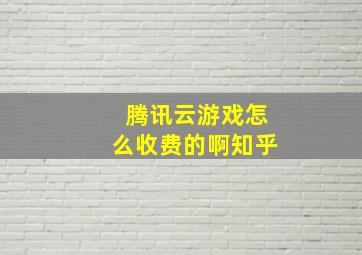 腾讯云游戏怎么收费的啊知乎